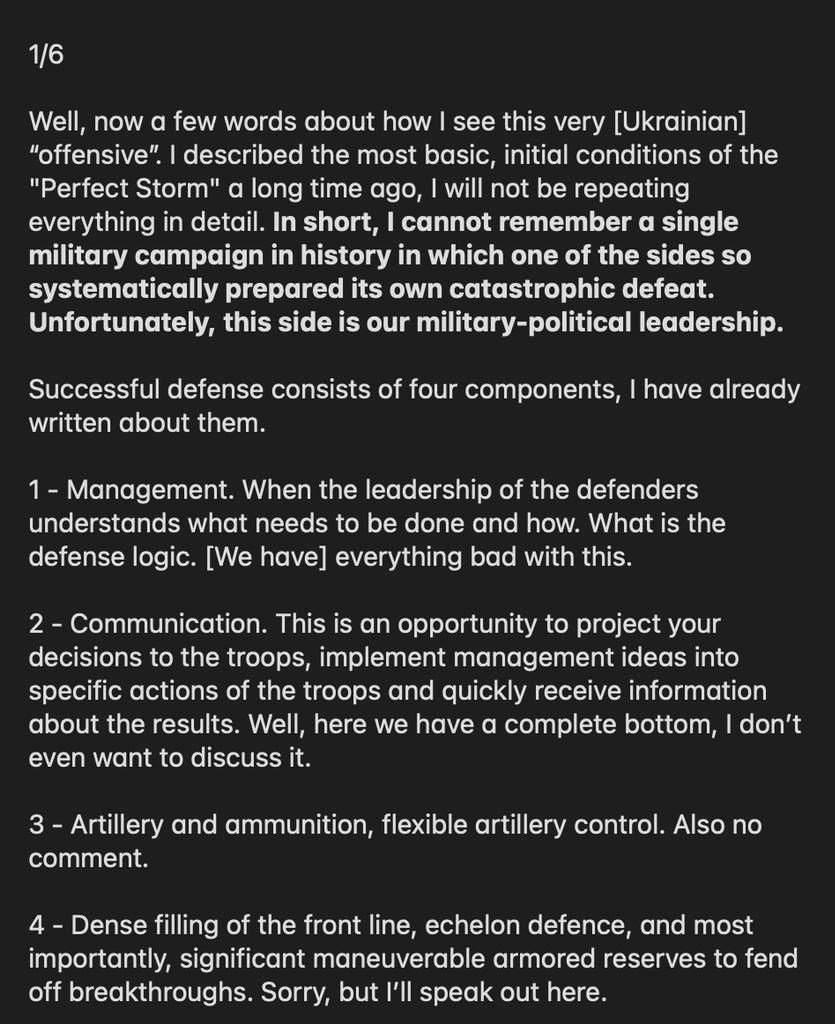 1/6

Well, now a few words about how I see this very [Ukrainian] “offensive”. I described the most basic, initial conditions of the "Perfect Storm" a long time ago, I will not be repeating everything in detail. In short, I cannot remember a single military campaign in history in which one of the sides so systematically prepared its own catastrophic defeat. Unfortunately, this side is our military-political leadership.

Successful defense consists of four components, I have already written about them.

1 - Management. When the leadership of the defenders understands what needs to be done and how. What is the defense logic. [We have] everything bad with this.

2 - Communication. This is an opportunity to project your decisions to the troops, implement management ideas into specific actions of the troops and quickly receive information about the results. Well, here we have a complete bottom, I don’t even want to discuss it.

3 - Artillery and ammunition, flexible artillery control. Also no comment.

4 - Dense filling of the front line, echelon defence, and most importantly, significant maneuverable armored reserves to fend off breakthroughs. Sorry, but I’ll speak out here.